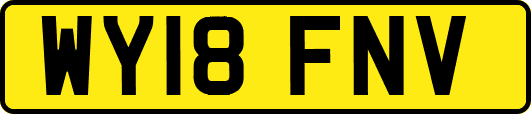 WY18 FNV